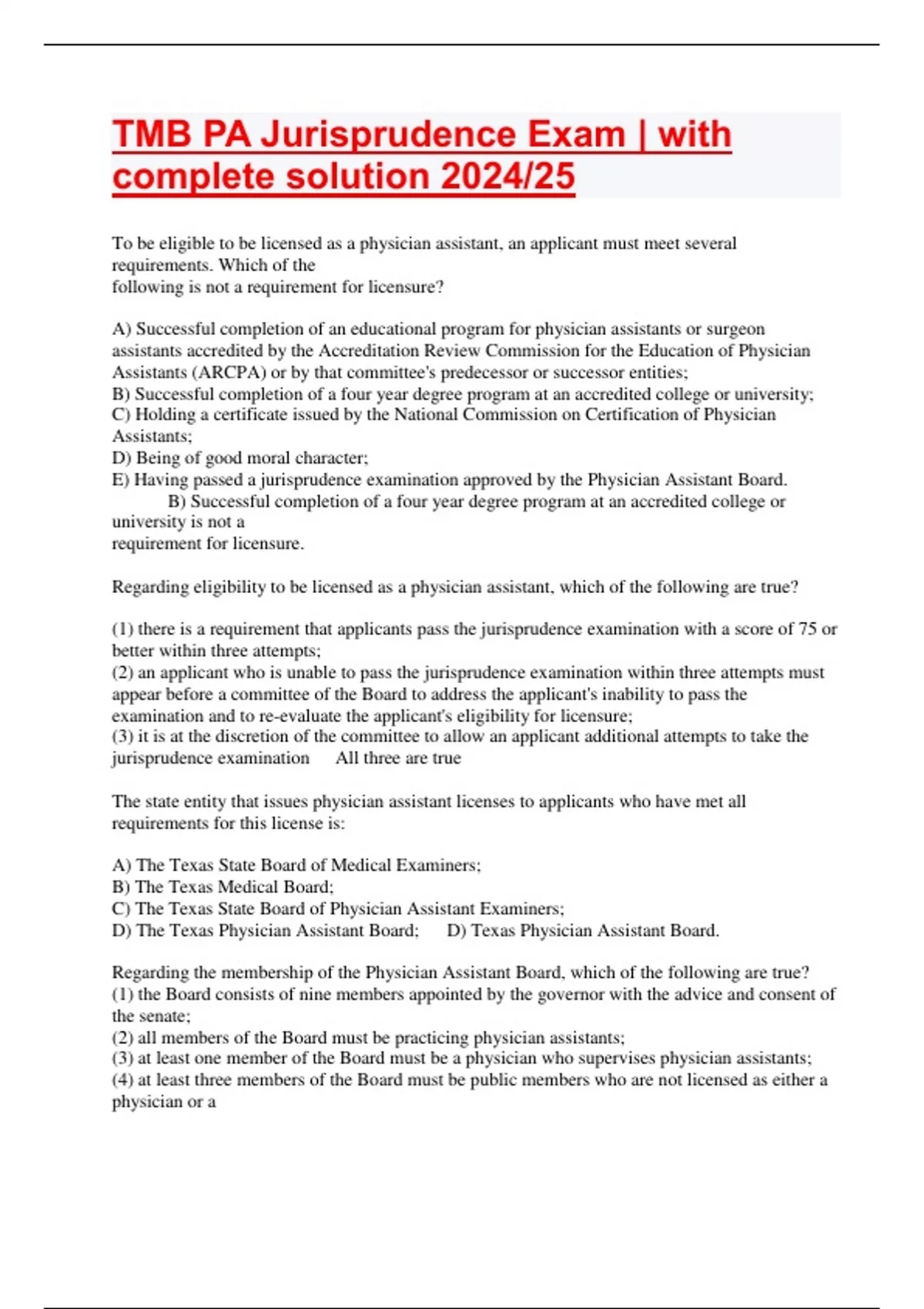 TMB PA Jurisprudence Exam | with complete solution 2024/25

To be eligible to be licensed as a physician assistant, an applicant must meet several requirements. Which of the following is not a requirement for licensure?

A) Successful completion of an educational program for physician assistants or surgeon assistants accredited by the Accreditation Review Commission for the Education of Physician Assistants (ARCPA) or by that committee's predecessor or successor entities;
B) Successful completion of a four year degree program at an accredited college or university;
C) Holding a certificate issued by the National Commission on Certification of Physician Assistants;
D) Being of good moral character;
E) Having passed a jurisprudence examination approved by the Physician Assistant Board.
B) Successful completion of a four year degree program at an accredited college or university is not a requirement for licensure.

Regarding eligibility to be licensed as a physician assistant, which of the following are true?

(1) there is a requirement that applicants pass the jurisprudence examination with a score of 75 or better within three attempts;
(2) an applicant who is unable to pass the jurisprudence examination within three attempts must appear before a committee of the Board to address the applicant's inability to pass the examination and to re-evaluate the applicant's eligibility for licensure;
(3) it is at the discretion of the committee to allow an applicant additional attempts to take the jurisprudence examination All three are true

The state entity that issues physician assistant licenses to applicants who have met all requirements for this license is:

A) The Texas State Board of Medical Examiners;
B) The Texas Medical Board;
C) The Texas State Board of Physician Assistant Examiners;
D) The Texas Physician Assistant Board; D) Texas Physician Assistant Board.

Regarding the membership of the Physician Assistant Board, which of the following are true?
(1) the Board consists of nine members appointed by the governor with the advice and consent of the senate;
(2) all members of the Board must be practicing physician assistants;
(3) at least one member of the Board must be a physician who supervises physician assistants;
(4) at least three members of the Board must be public members who are not licensed as either a physician or a